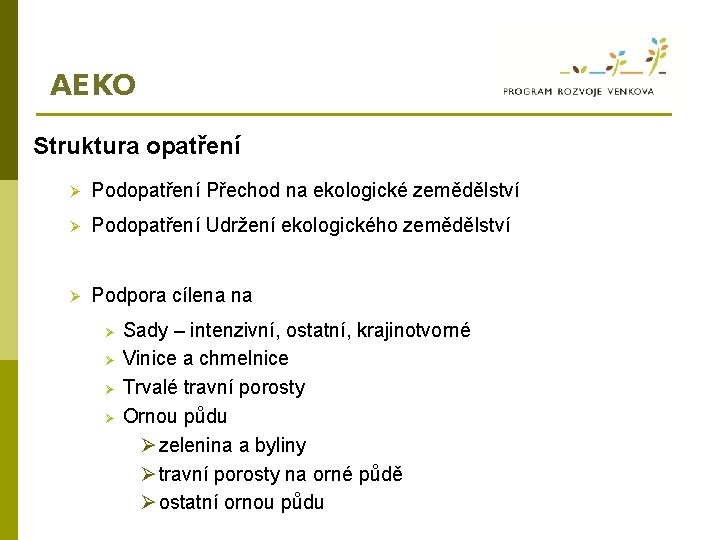 AEKO

PROGRAM ROZVOJE VENKOVA

Struktura opatření

➢ Podopatření Přechod na ekologické zemědělství

➢ Podopatření Udržení ekologického zemědělství

➢ Podpora cílena na

➢ Sady – intenzivní, ostatní, krajinotvorné

➢ Vinice a chmelnice

➢ Trvalé travní porosty

➢ Ornou půdu

➢ zelenina a byliny

➢ travní porosty na orné půdě

➢ ostatní ornou půdu